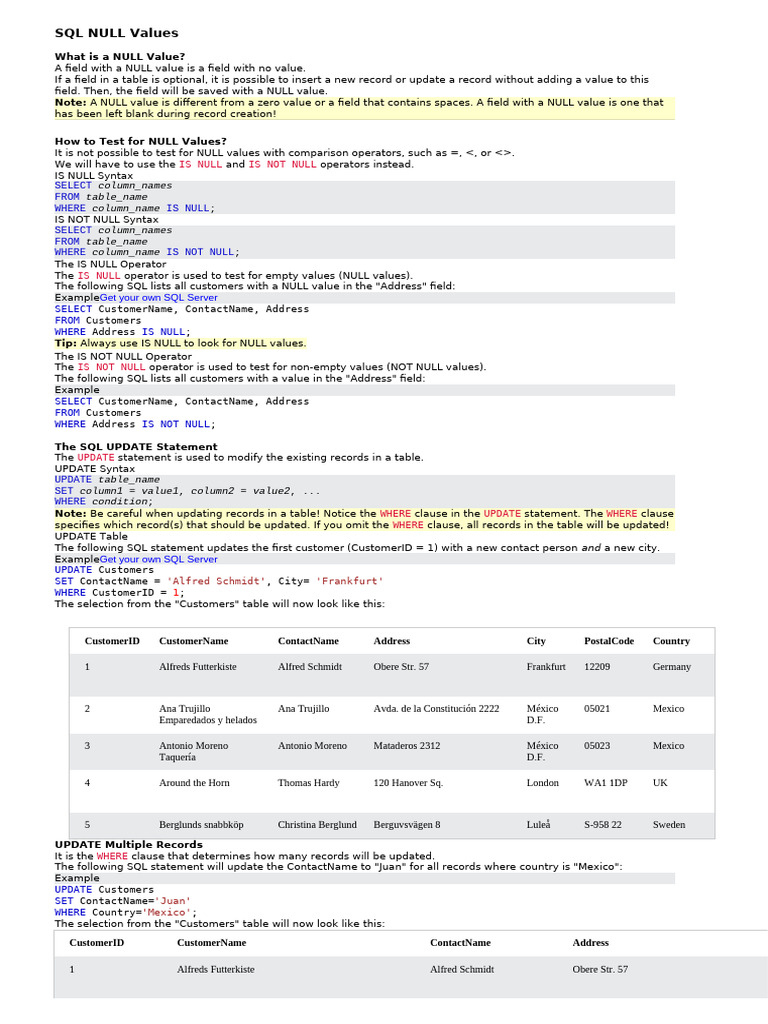 SQL NULL Values

What is a NULL Value?
A field with a NULL value is a field with no value.
If a field in a table is optional, it is possible to insert a new record or update a record without adding a value to this field. Then, the field will be saved with a NULL value.
Note: A NULL value is different from a zero value or a field that contains spaces. A field with a NULL value is one that has been left blank during record creation!

How to Test for NULL Values?
It is not possible to test for NULL values with comparison operators, such as =, <, or <>.
We will have to use the IS NULL and IS NOT NULL operators instead.
IS NULL Syntax
SELECT column_names
FROM table_name
WHERE column_name IS NULL;
IS NOT NULL Syntax
SELECT column_names
FROM table_name
WHERE column_name IS NOT NULL;
The IS NULL Operator
The IS NULL operator is used to test for empty values (NULL values).
The following SQL lists all customers with a NULL value in the "Address" field:
ExampleGet your own SQL Server
SELECT CustomerName, ContactName, Address
FROM Customers
WHERE Address IS NULL;
Tip: Always use IS NULL to look for NULL values.
The IS NOT NULL Operator
The IS NOT NULL operator is used to test for non-empty values (NOT NULL values).
The following SQL lists all customers with a value in the "Address" field:
Example
SELECT CustomerName, ContactName, Address
FROM Customers
WHERE Address IS NOT NULL;

The SQL UPDATE Statement
The UPDATE statement is used to modify the existing records in a table.
UPDATE Syntax
UPDATE table_name
SET column1 = value1, column2 = value2, ...
WHERE condition;
Note: Be careful when updating records in a table! Notice the WHERE clause in the UPDATE statement. The WHERE clause specifies which record(s) that should be updated. If you omit the WHERE clause, all records in the table will be updated!
UPDATE Table
The following SQL statement updates the first customer (CustomerID = 1) with a new contact person and a new city.
ExampleGet your own SQL Server
UPDATE Customers
SET ContactName = 'Alfred Schmidt', City= 'Frankfurt'
WHERE CustomerID = 1;
The selection from the "Customers" table will now look like this:

| CustomerID | CustomerName | ContactName | Address | City | PostalCode | Country |
|---|---|---|---|---|---|---|
| 1 | Alfreds Futterkiste | Alfred Schmidt | Obere Str. 57 | Frankfurt | 12209 | Germany |
| 2 | Ana Trujillo Emparedados y helados | Ana Trujillo | Avda. de la Constitución 2222 | México D.F. | 05021 | Mexico |
| 3 | Antonio Moreno Taquería | Antonio Moreno | Mataderos 2312 | México D.F. | 05023 | Mexico |
| 4 | Around the Horn | Thomas Hardy | 120 Hanover Sq. | London | WA1 1DP | UK |
| 5 | Berglunds snabbköp | Christina Berglund | Berguvsvägen 8 | Luleå | S-958 22 | Sweden |

UPDATE Multiple Records
It is the WHERE clause that determines how many records will be updated.
The following SQL statement will update the ContactName to "Juan" for all records where country is "Mexico":
Example
UPDATE Customers
SET ContactName='Juan'
WHERE Country='Mexico';
The selection from the "Customers" table will now look like this:

| CustomerID | CustomerName | ContactName | Address |
|---|---|---|---|
| 1 | Alfreds Futterkiste | Alfred Schmidt | Obere Str. 57 |